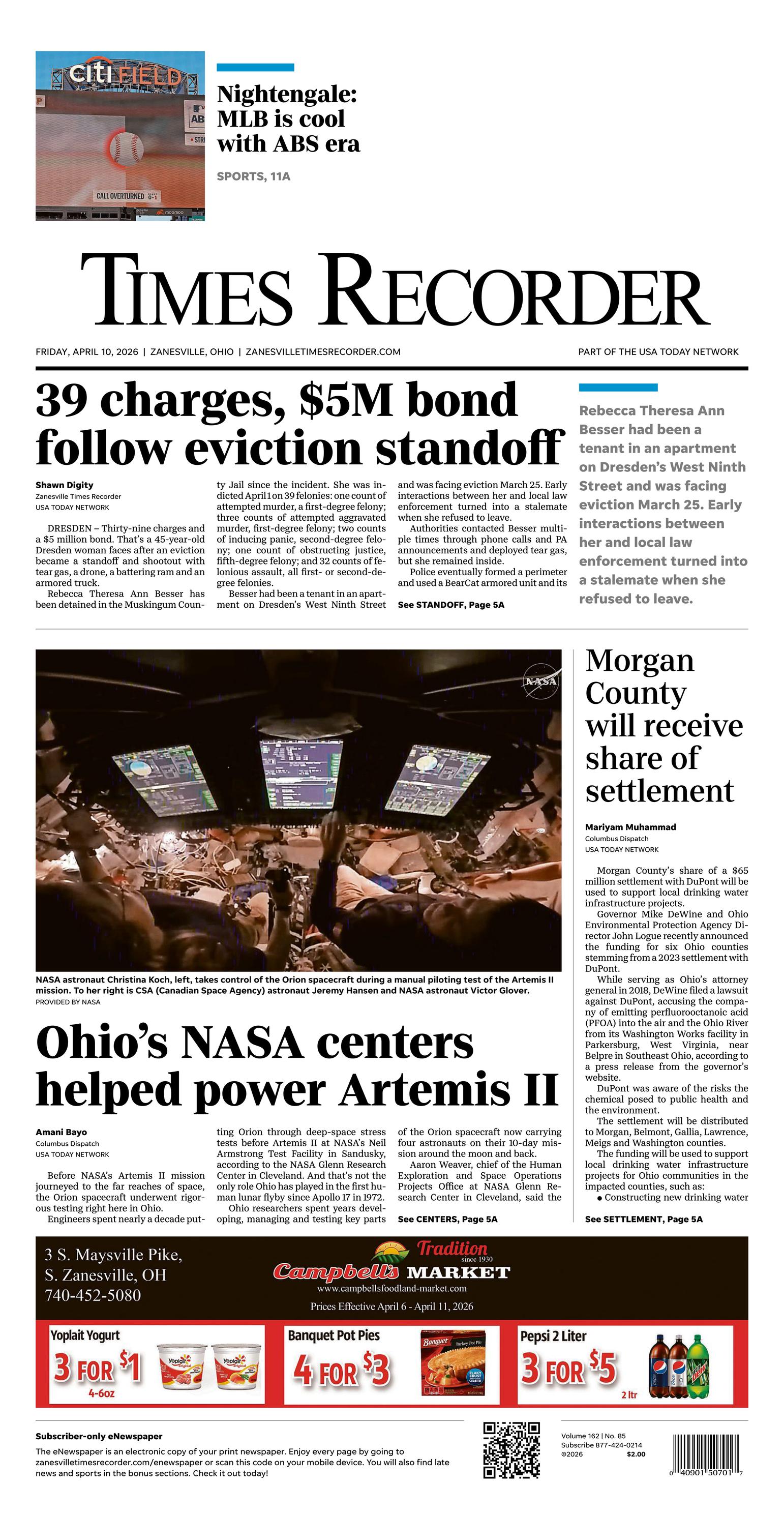 citi FIELD

CALL OVERTURNED

Nightengale: MLB is cool with ABS era

SPORTS, 11A

TIMES RECORDER

FRIDAY, APRIL 10, 2026 | ZANESVILLE, OHIO | ZANESVILLETIMESRECORDER.COM

PART OF THE USA TODAY NETWORK

39 charges, $5M bond follow eviction standoff

Shawn Digity
Zanesville Times Recorder
USA TODAY NETWORK

DRESDEN – Thirty-nine charges and a $5 million bond. That's a 45-year-old Dresden woman faces after an eviction became a standoff and shootout with tear gas, a drone, a battering ram and an armored truck.

Rebecca Theresa Ann Besser has been detained in the Muskingum County Jail since the incident. She was indicted April 1 on 39 felonies: one count of attempted murder, a first-degree felony; three counts of attempted aggravated murder, first-degree felony; two counts of inducing panic, second-degree felony; one count of obstructing justice, fifth-degree felony; and 32 counts of felonious assault, all first- or second-degree felonies.

Besser had been a tenant in an apartment on Dresden's West Ninth Street and was facing eviction March 25. Early interactions between her and local law enforcement turned into a stalemate when she refused to leave.

Authorities contacted Besser multiple times through phone calls and PA announcements and deployed tear gas, but she remained inside.

Police eventually formed a perimeter and used a BearCat armored unit and its

See STANDOFF, Page 5A

Rebecca Theresa Ann Besser had been a tenant in an apartment on Dresden's West Ninth Street and was facing eviction March 25. Early interactions between her and local law enforcement turned into a stalemate when she refused to leave.

NASA

NASA astronaut Christina Koch, left, takes control of the Orion spacecraft during a manual piloting test of the Artemis II mission. To her right is CSA (Canadian Space Agency) astronaut Jeremy Hansen and NASA astronaut Victor Glover.
PROVIDED BY NASA

Ohio's NASA centers helped power Artemis II

Amani Bayo
Columbus Dispatch
USA TODAY NETWORK

Before NASA's Artemis II mission journeyed to the far reaches of space, the Orion spacecraft underwent rigorous testing right here in Ohio.

Engineers spent nearly a decade putting Orion through deep-space stress tests before Artemis II at NASA's Neil Armstrong Test Facility in Sandusky, according to the NASA Glenn Research Center in Cleveland. And that's not the only role Ohio has played in the first human lunar flyby since Apollo 17 in 1972.

Ohio researchers spent years developing, managing and testing key parts of the Orion spacecraft now carrying four astronauts on their 10-day mission around the moon and back.

Aaron Weaver, chief of the Human Exploration and Space Operations Projects Office at NASA Glenn Research Center in Cleveland, said the

See CENTERS, Page 5A

Morgan County will receive share of settlement

Mariyam Muhammad
Columbus Dispatch
USA TODAY NETWORK

Morgan County's share of a $65 million settlement with DuPont will be used to support local drinking water infrastructure projects.

Governor Mike DeWine and Ohio Environmental Protection Agency Director John Logue recently announced the funding for six Ohio counties stemming from a 2023 settlement with DuPont.

While serving as Ohio's attorney general in 2018, DeWine filed a lawsuit against DuPont, accusing the company of emitting perfluorooctanoic acid (PFOA) into the air and the Ohio River from its Washington Works facility in Parkersburg, West Virginia, near Belpre in Southeast Ohio, according to a press release from the governor's website.

DuPont was aware of the risks the chemical posed to public health and the environment.

The settlement will be distributed to Morgan, Belmont, Gallia, Lawrence, Meigs and Washington counties.

The funding will be used to support local drinking water infrastructure projects for Ohio communities in the impacted counties, such as:

● Constructing new drinking water

See SETTLEMENT, Page 5A

3 S. Maysville Pike,
S. Zanesville, OH
740-452-5080

Tradition since 1930
Campbell's MARKET
www.campbellsfoodland-market.com
Prices Effective April 6 - April 11, 2026

Yoplait Yogurt
3 FOR $1
4-6oz

Banquet Pot Pies
4 FOR $3

Pepsi 2 Liter
3 FOR $5
2 ltr

Subscriber-only eNewspaper
The eNewspaper is an electronic copy of your print newspaper. Enjoy every page by going to zanesvilletimesrecorder.com/enewspaper or scan this code on your mobile device. You will also find late news and sports in the bonus sections. Check it out today!

Volume 162 | No. 85
Subscribe 877-424-0214
©2026 $2.00

0 40901 50701 7